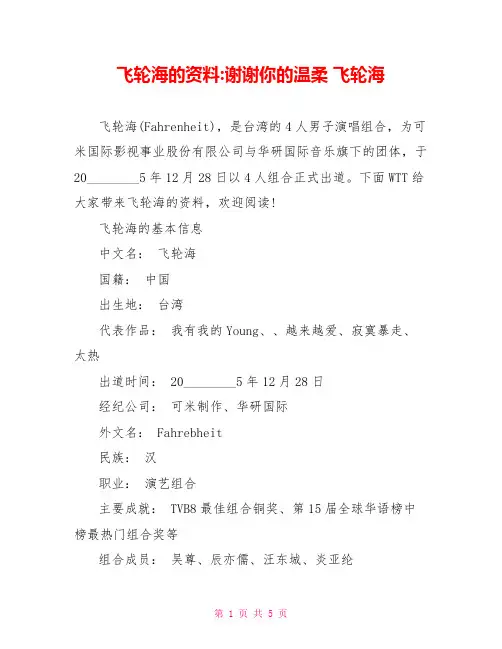 飞轮海的资料:谢谢你的温柔 飞轮海

飞轮海(Fahrenheit)，是台湾的4人男子演唱组合，为可米国际影视事业股份有限公司与华研国际音乐旗下的团体，于20________5年12月28日以4人组合正式出道。下面WTT给大家带来飞轮海的资料，欢迎阅读!

飞轮海的基本信息

中文名： 飞轮海

国籍： 中国

出生地： 台湾

代表作品： 我有我的Young、、越来越爱、寂寞暴走、太热

出道时间： 20________5年12月28日

经纪公司： 可米制作、华研国际

外文名： Fahrebheit

民族： 汉

职业： 演艺组合

主要成就： TVB8最佳组合铜奖、第15届全球华语榜中榜最热门组合奖等

组合成员： 吴尊、辰亦儒、汪东城、炎亚纶

第 1 页 共 5 页